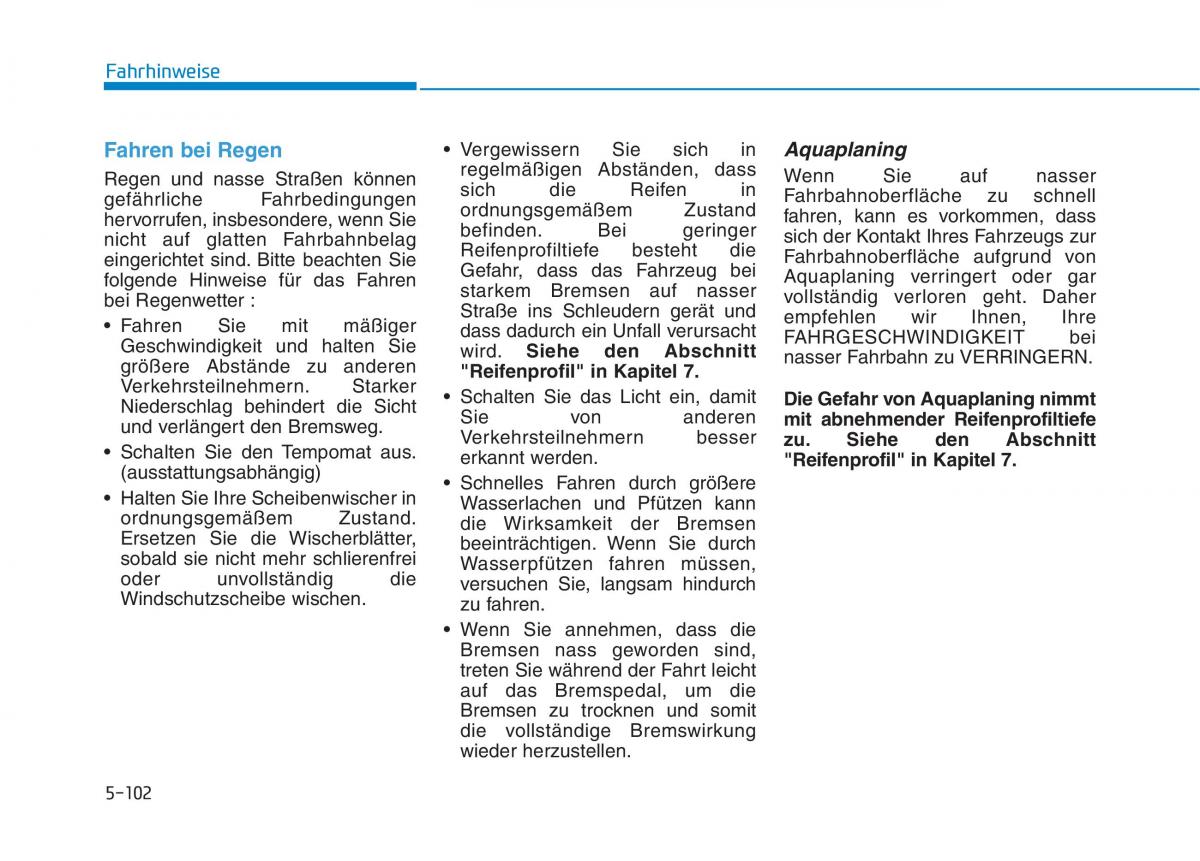 Fahrhinweise

Fahren bei Regen

Regen und nasse Straßen können gefährliche Fahrbedingungen hervorrufen, insbesondere, wenn Sie nicht auf glatten Fahrbahnbelag eingerichtet sind. Bitte beachten Sie folgende Hinweise für das Fahren bei Regenwetter :

• Fahren Sie mit mäßiger Geschwindigkeit und halten Sie größere Abstände zu anderen Verkehrsteilnehmern. Starker Niederschlag behindert die Sicht und verlängert den Bremsweg.

• Schalten Sie den Tempomat aus. (ausstattungsabhängig)

• Halten Sie Ihre Scheibenwischer in ordnungsgemäßem Zustand. Ersetzen Sie die Wischerblätter, sobald sie nicht mehr schlierenfrei oder unvollständig die Windschutzscheibe wischen.

• Vergewissern Sie sich in regelmäßigen Abständen, dass sich die Reifen in ordnungsgemäßem Zustand befinden. Bei geringer Reifenprofiltiefe besteht die Gefahr, dass das Fahrzeug bei starkem Bremsen auf nasser Straße ins Schleudern gerät und dass dadurch ein Unfall verursacht wird. Siehe den Abschnitt "Reifenprofil" in Kapitel 7.

• Schalten Sie das Licht ein, damit Sie von anderen Verkehrsteilnehmern besser erkannt werden.

• Schnelles Fahren durch größere Wasserlachen und Pfützen kann die Wirksamkeit der Bremsen beeinträchtigen. Wenn Sie durch Wasserpfützen fahren müssen, versuchen Sie, langsam hindurch zu fahren.

• Wenn Sie annehmen, dass die Bremsen nass geworden sind, treten Sie während der Fahrt leicht auf das Bremspedal, um die Bremsen zu trocknen und somit die vollständige Bremswirkung wieder herzustellen.

Aquaplaning

Wenn Sie auf nasser Fahrbahnoberfläche zu schnell fahren, kann es vorkommen, dass sich der Kontakt Ihres Fahrzeugs zur Fahrbahnoberfläche aufgrund von Aquaplaning verringert oder gar vollständig verloren geht. Daher empfehlen wir Ihnen, Ihre FAHRGESCHWINDIGKEIT bei nasser Fahrbahn zu VERRINGERN.

Die Gefahr von Aquaplaning nimmt mit abnehmender Reifenprofiltiefe zu. Siehe den Abschnitt "Reifenprofil" in Kapitel 7.

5-102